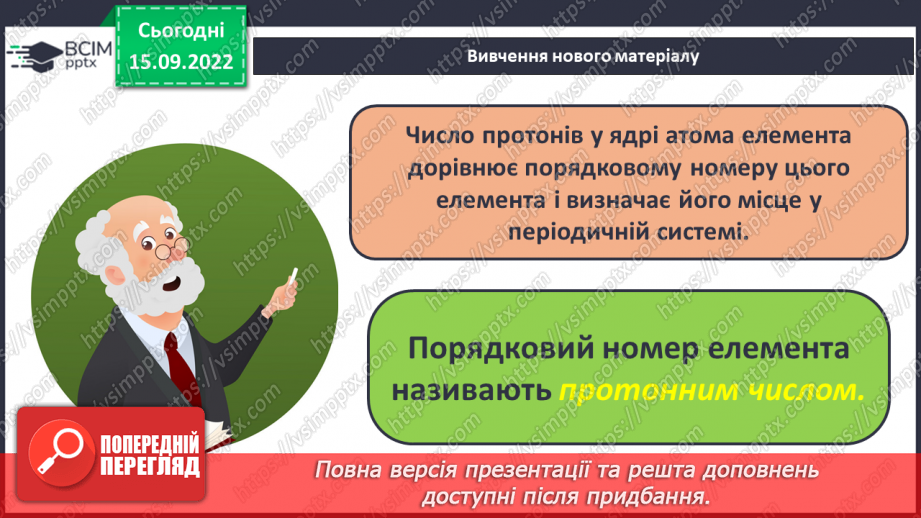 ВСІМ pptx

Сьогодні 15.09.2022

Вивчення нового матеріалу

Число протонів у ядрі атома елемента дорівнює порядковому номеру цього елемента і визначає його місце у періодичній системі.

Порядковий номер елемента називають протонним числом.

ПОПЕРЕДНІЙ ПЕРЕГЛЯД

Повна версія презентації та решта доповнень доступні після придбання.

https://vsimpptx.com